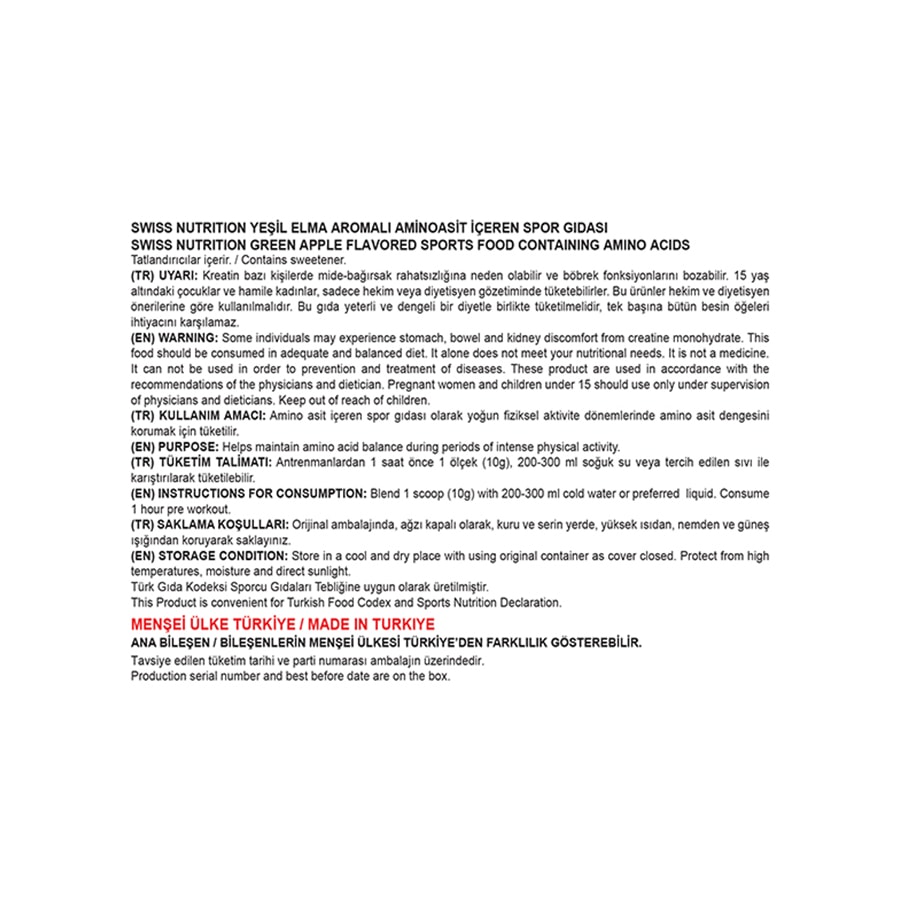 SWISS NUTRITION YEŞİL ELMA AROMALI AMİNOASİT İÇEREN SPOR GIDASI
SWISS NUTRITION GREEN APPLE FLAVORED SPORTS FOOD CONTAINING AMINO ACIDS
Tatlandırıcılar içerir. / Contains sweetener.
(TR) UYARI: Kreatin bazı kişilerde mide-bağırsak rahatsızlığına neden olabilir ve böbrek fonksiyonlarını bozabilir. 15 yaş altındaki çocuklar ve hamile kadınlar, sadece hekim veya diyetisyen gözetiminde tüketebilirler. Bu ürünler hekim ve diyetisyen önerilerine göre kullanılmalıdır. Bu gıda yeterli ve dengeli bir diyetle birlikte tüketilmelidir, tek başına bütün besin öğeleri ihtiyacını karşılamaz.
(EN) WARNING: Some individuals may experience stomach, bowel and kidney discomfort from creatine monohydrate. This food should be consumed in adequate and balanced diet. It alone does not meet your nutritional needs. It is not a medicine. It can not be used in order to prevention and treatment of diseases. These product are used in accordance with the recommendations of the physicians and dietician. Pregnant women and children under 15 should use only under supervision of physicians and dieticians. Keep out of reach of children.
(TR) KULLANIM AMACI: Amino asit içeren spor gıdası olarak yoğun fiziksel aktivite dönemlerinde amino asit dengesini korumak için tüketilir.
(EN) PURPOSE: Helps maintain amino acid balance during periods of intense physical activity.
(TR) TÜKETİM TALİMATI: Antrenmanlardan 1 saat önce 1 ölçek (10g), 200-300 ml soğuk su veya tercih edilen sıvı ile karıştırılarak tüketilebilir.
(EN) INSTRUCTIONS FOR CONSUMPTION: Blend 1 scoop (10g) with 200-300 ml cold water or preferred liquid. Consume 1 hour pre workout.
(TR) SAKLAMA KOŞULLARI: Orijinal ambalajında, ağzı kapalı olarak, kuru ve serin yerde, yüksek ısıdan, nemden ve güneş ışığından koruyarak saklayınız.
(EN) STORAGE CONDITION: Store in a cool and dry place with using original container as cover closed. Protect from high temperatures, moisture and direct sunlight.
Türk Gıda Kodeksi Sporcu Gıdaları Tebliğine uygun olarak üretilmiştir.
This Product is convenient for Turkish Food Codex and Sports Nutrition Declaration.
MENŞEİ ÜLKE TÜRKİYE / MADE IN TURKIYE
ANA BİLEŞEN / BİLEŞENLERİN MENŞEİ ÜLKESİ TÜRKİYE'DEN FARKLILIK GÖSTEREBİLİR.
Tavsiye edilen tüketim tarihi ve parti numarası ambalajın üzerindedir.
Production serial number and best before date are on the box.